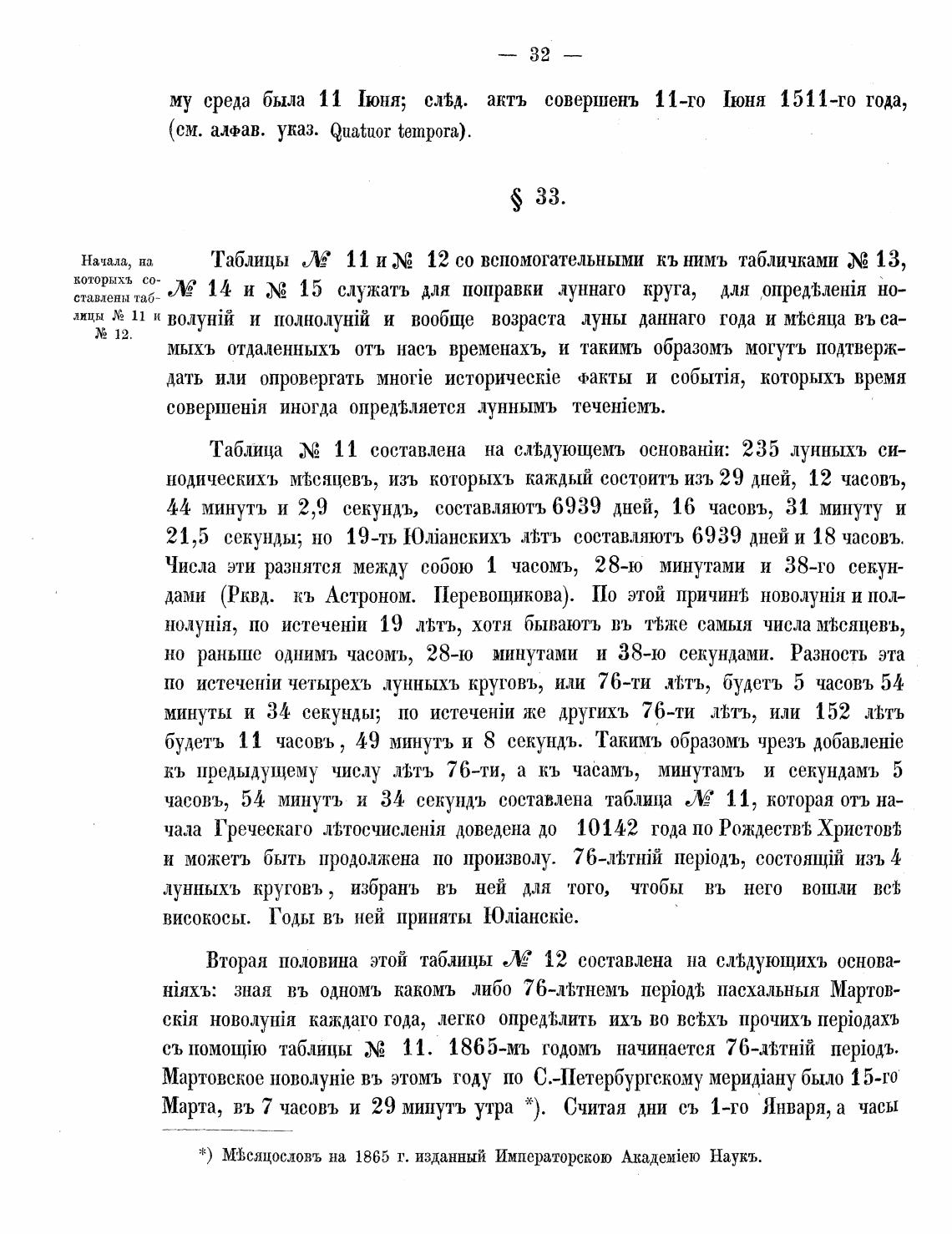 — 32 —

му среда была 11 Іюня; слѣд. актъ совершенъ 11-го Іюня 1511-го года, (см. алфав. указ. Quatuor tempora).

§ 33.

Начала, на которыхъ составлены таблицы № 11 и № 12.

Таблицы № 11 и № 12 со вспомогательными къ нимъ табличками № 13, № 14 и № 15 служатъ для поправки луннаго круга, для опредѣленія новолуній и полнолуній и вообще возраста луны даннаго года и мѣсяца въ самыхъ отдаленныхъ отъ насъ временахъ, и такимъ образомъ могутъ подтверждать или опровергать многіе историческіе факты и событія, которыхъ время совершенія иногда опредѣляется луннымъ теченіемъ.

Таблица № 11 составлена на слѣдующемъ основаніи: 235 лунныхъ синодическихъ мѣсяцевъ, изъ которыхъ каждый состоитъ изъ 29 дней, 12 часовъ, 44 минутъ и 2,9 секундъ, составляютъ 6939 дней, 16 часовъ, 31 минуту и 21,5 секунды; но 19-ть Юліанскихъ лѣтъ составляютъ 6939 дней и 18 часовъ. Числа эти разнятся между собою 1 часомъ, 28-ю минутами и 38-го секундами (Рквд. къ Астроном. Перевощикова). По этой причинѣ новолунія и полнолунія, по истеченіи 19 лѣтъ, хотя бываютъ въ тѣже самыя числа мѣсяцевъ, но раньше однимъ часомъ, 28-ю минутами и 38-ю секундами. Разность эта по истеченіи четырехъ лунныхъ круговъ, или 76-ти лѣтъ, будетъ 5 часовъ 54 минуты и 34 секунды; по истеченіи же другихъ 76-ти лѣтъ, или 152 лѣтъ будетъ 11 часовъ, 49 минутъ и 8 секундъ. Такимъ образомъ чрезъ добавленіе къ предыдущему числу лѣтъ 76-ти, а къ часамъ, минутамъ и секундамъ 5 часовъ, 54 минутъ и 34 секундъ составлена таблица № 11, которая отъ начала Греческаго лѣтосчисленія доведена до 10142 года по Рождествѣ Христовѣ и можетъ быть продолжена по произволу. 76-лѣтній періодъ, состоящій изъ 4 лунныхъ круговъ, избранъ въ ней для того, чтобы въ него вошли всѣ високосы. Годы въ ней приняты Юліанскіе.

Вторая половина этой таблицы № 12 составлена на слѣдующихъ основаніяхъ: зная въ одномъ какомъ либо 76-лѣтнемъ періодѣ пасхальныя Мартовскія новолунія каждаго года, легко опредѣлить ихъ во всѣхъ прочихъ періодахъ съ помощію таблицы № 11. 1865-мъ годомъ начинается 76-лѣтній періодъ. Мартовское новолуніе въ этомъ году по С.-Петербургскому меридіану было 15-го Марта, въ 7 часовъ и 29 минутъ утра *). Считая дни съ 1-го Января, а часы

*) Мѣсяцословъ на 1865 г. изданный Императорскою Академіею Наукъ.